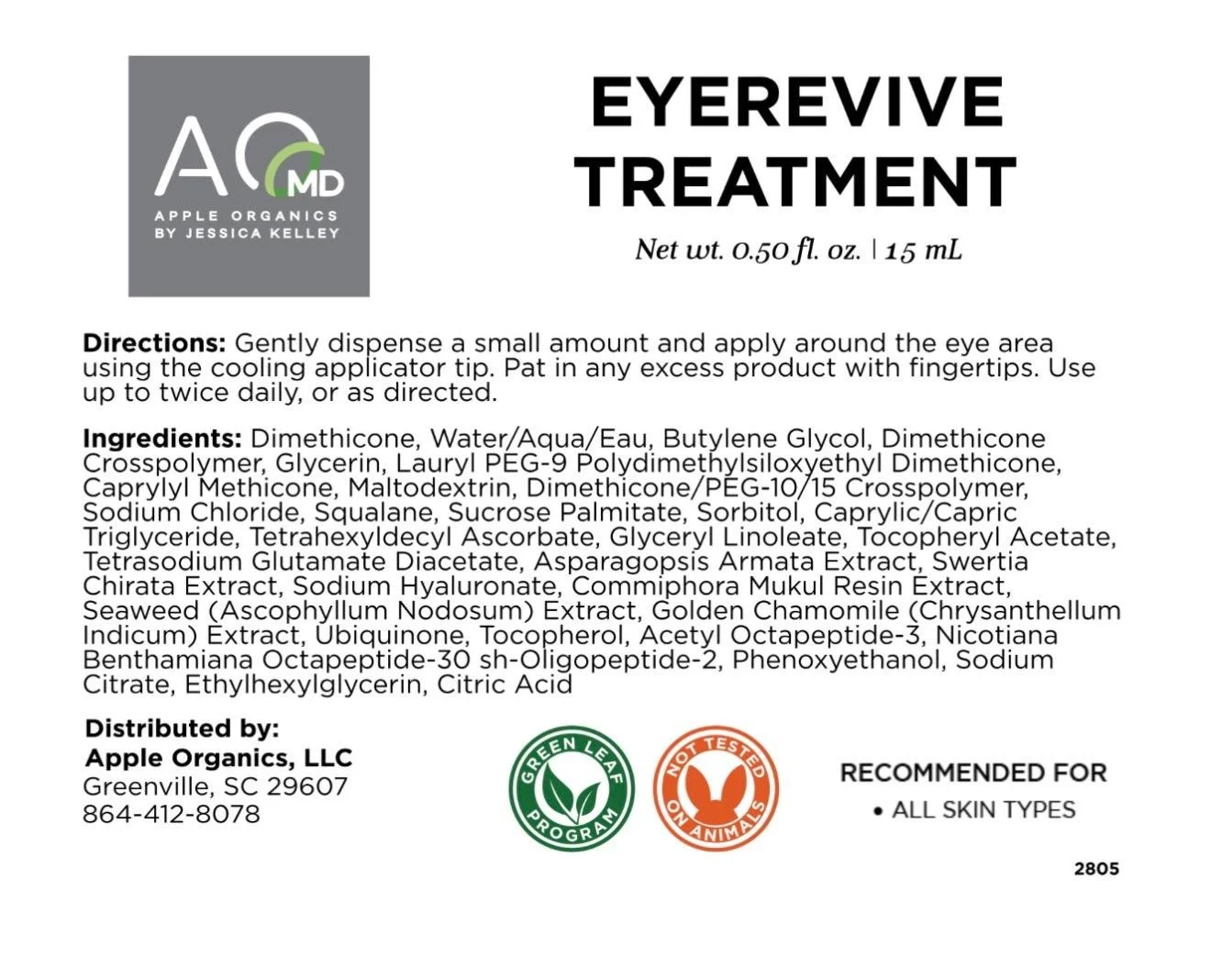 AO MD
APPLE ORGANICS
BY JESSICA KELLEY

EYEREVIVE TREATMENT

Net wt. 0.50 fl. oz. | 15 mL

Directions: Gently dispense a small amount and apply around the eye area using the cooling applicator tip. Pat in any excess product with fingertips. Use up to twice daily, or as directed.

Ingredients: Dimethicone, Water/Aqua/Eau, Butylene Glycol, Dimethicone Crosspolymer, Glycerin, Lauryl PEG-9 Polydimethylsiloxyethyl Dimethicone, Caprylyl Methicone, Maltodextrin, Dimethicone/PEG-10/15 Crosspolymer, Sodium Chloride, Squalane, Sucrose Palmitate, Sorbitol, Caprylic/Capric Triglyceride, Tetrahexyldecyl Ascorbate, Glyceryl Linoleate, Tocopheryl Acetate, Tetrasodium Glutamate Diacetate, Asparagopsis Armata Extract, Swertia Chirata Extract, Sodium Hyaluronate, Commiphora Mukul Resin Extract, Seaweed (Ascophyllum Nodosum) Extract, Golden Chamomile (Chrysanthellum Indicum) Extract, Ubiquinone, Tocopherol, Acetyl Octapeptide-3, Nicotiana Benthamiana Octapeptide-30 sh-Oligopeptide-2, Phenoxyethanol, Sodium Citrate, Ethylhexylglycerin, Citric Acid

Distributed by:
Apple Organics, LLC
Greenville, SC 29607
864-412-8078

GREEN LEAF PROGRAM

NOT TESTED ON ANIMALS

RECOMMENDED FOR
• ALL SKIN TYPES

2805